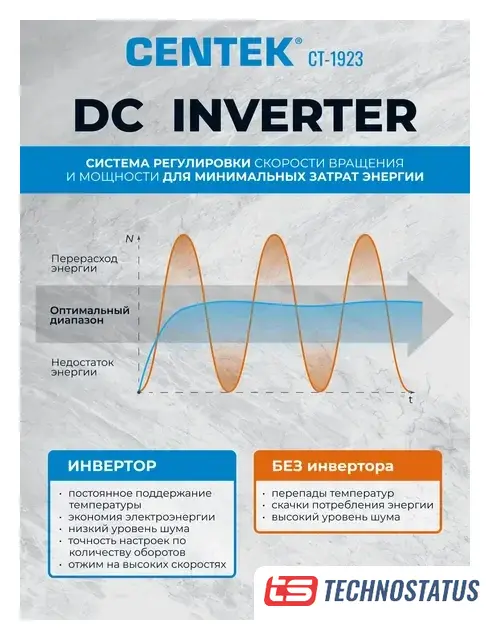 CENTEK® CT-1923

DC INVERTER

СИСТЕМА РЕГУЛИРОВКИ СКОРОСТИ ВРАЩЕНИЯ И МОЩНОСТИ ДЛЯ МИНИМАЛЬНЫХ ЗАТРАТ ЭНЕРГИИ

N

Перерасход энергии

Оптимальный диапазон

Недостаток энергии

t

ИНВЕРТОР

· постоянное поддержание температуры
· экономия электроэнергии
· низкий уровень шума
· точность настроек по количеству оборотов
· отжим на высоких скоростях

БЕЗ инвертора

· перепады температур
· скачки потребления энергии
· высокий уровень шума

TS TECHNOSTATUS